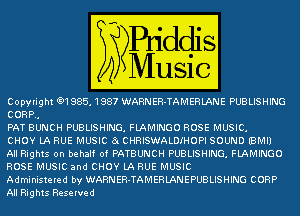 Priddis Music

Copyright ©1985, 1987 WARNER-TAMERLANE PUBLISHING CORP.,
PAT BUNCH PUBLISHING, FLAMINGO ROSE MUSIC,
CHOY LA RUE MUSIC & CHRISWALD/HOPI SOUND (BMI)
All Rights on behalf of PATBUNCH PUBLISHING, FLAMINGO ROSE MUSIC and CHOY LA RUE MUSIC
Administered by WARNER-TAMERLANEPUBLISHING CORP
All Rights Reserved